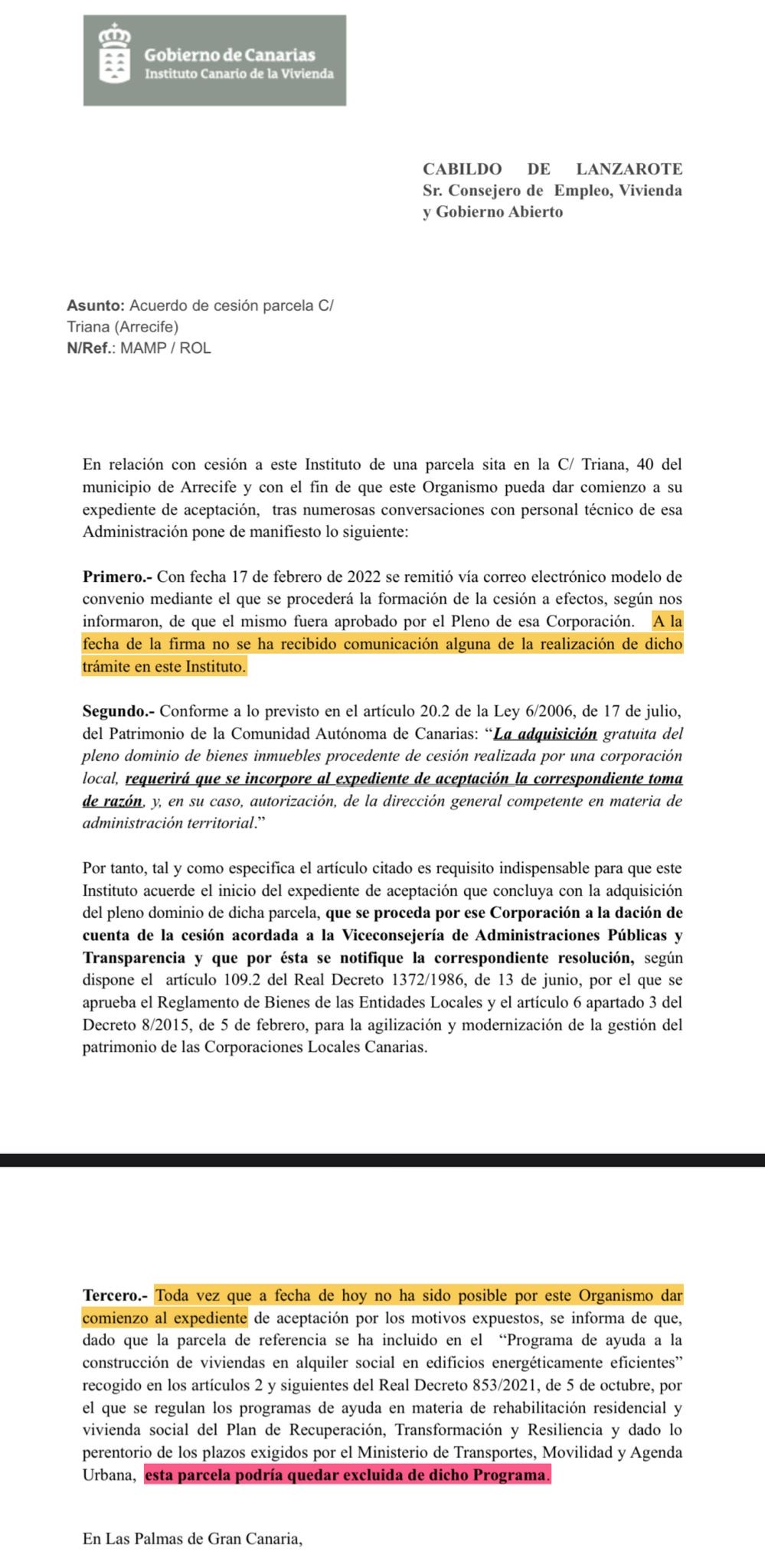 Gobierno de Canarias
Instituto Canario de la Vivienda

CABILDO DE LANZAROTE
Sr. Consejero de Empleo, Vivienda
y Gobierno Abierto

Asunto: Acuerdo de cesión parcela C/ Triana (Arrecife)
N/Ref.: MAMP / ROL

En relación con cesión a este Instituto de una parcela sita en la C/ Triana, 40 del municipio de Arrecife y con el fin de que este Organismo pueda dar comienzo a su expediente de aceptación, tras numerosas conversaciones con personal técnico de esa Administración pone de manifiesto lo siguiente:

Primero.- Con fecha 17 de febrero de 2022 se remitió vía correo electrónico modelo de convenio mediante el que se procederá la formación de la cesión a efectos, según nos informaron, de que el mismo fuera aprobado por el Pleno de esa Corporación. A la fecha de la firma no se ha recibido comunicación alguna de la realización de dicho trámite en este Instituto.

Segundo.- Conforme a lo previsto en el artículo 20.2 de la Ley 6/2006, de 17 de julio, del Patrimonio de la Comunidad Autónoma de Canarias: "La adquisición gratuita del pleno dominio de bienes inmuebles procedente de cesión realizada por una corporación local, requerirá que se incorpore al expediente de aceptación la correspondiente toma de razón, y, en su caso, autorización, de la dirección general competente en materia de administración territorial."

Por tanto, tal y como especifica el artículo citado es requisito indispensable para que este Instituto acuerde el inicio del expediente de aceptación que concluya con la adquisición del pleno dominio de dicha parcela, que se proceda por ese Corporación a la dación de cuenta de la cesión acordada a la Viceconsejería de Administraciones Públicas y Transparencia y que por ésta se notifique la correspondiente resolución, según dispone el artículo 109.2 del Real Decreto 1372/1986, de 13 de junio, por el que se aprueba el Reglamento de Bienes de las Entidades Locales y el artículo 6 apartado 3 del Decreto 8/2015, de 5 de febrero, para la agilización y modernización de la gestión del patrimonio de las Corporaciones Locales Canarias.

Tercero.- Toda vez que a fecha de hoy no ha sido posible por este Organismo dar comienzo al expediente de aceptación por los motivos expuestos, se informa de que, dado que la parcela de referencia se ha incluido en el "Programa de ayuda a la construcción de viviendas en alquiler social en edificios energéticamente eficientes" recogido en los artículos 2 y siguientes del Real Decreto 853/2021, de 5 de octubre, por el que se regulan los programas de ayuda en materia de rehabilitación residencial y vivienda social del Plan de Recuperación, Transformación y Resiliencia y dado lo perentorio de los plazos exigidos por el Ministerio de Transportes, Movilidad y Agenda Urbana, esta parcela podría quedar excluida de dicho Programa.

En Las Palmas de Gran Canaria,